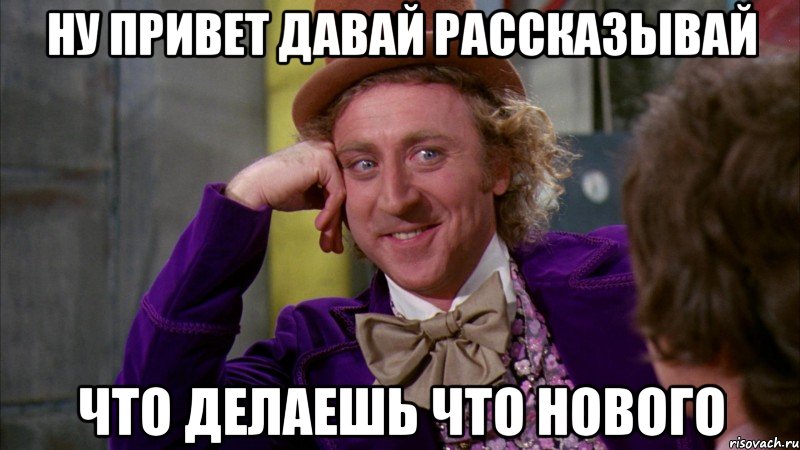 НУ ПРИВЕТ ДАВАЙ РАССКАЗЫВАЙ

ЧТО ДЕЛАЕШЬ ЧТО НОВОГО

risovach.ru